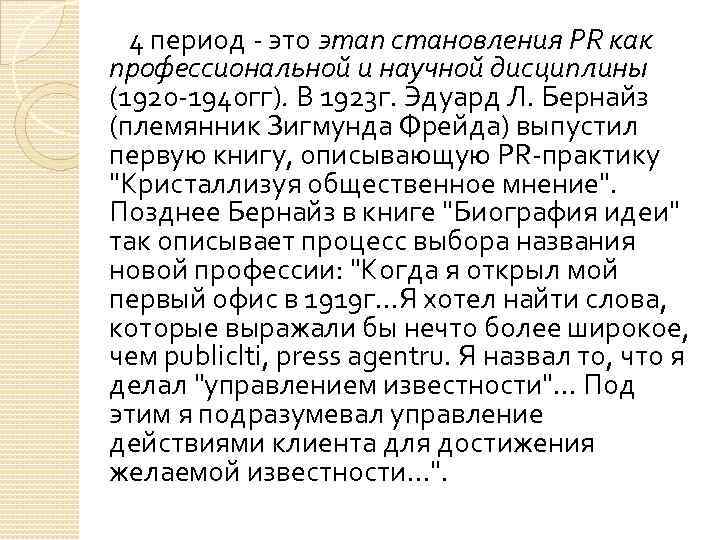 4 период - это этап становления PR как профессиональной и научной дисциплины (1920-1940гг). В 1923г. Эдуард Л. Бернайз (племянник Зигмунда Фрейда) выпустил первую книгу, описывающую PR-практику "Кристаллизуя общественное мнение". Позднее Бернайз в книге "Биография идеи" так описывает процесс выбора названия новой профессии: "Когда я открыл мой первый офис в 1919г...Я хотел найти слова, которые выражали бы нечто более широкое, чем publiclti, press agentru. Я назвал то, что я делал "управлением известности"... Под этим я подразумевал управление действиями клиента для достижения желаемой известности...".